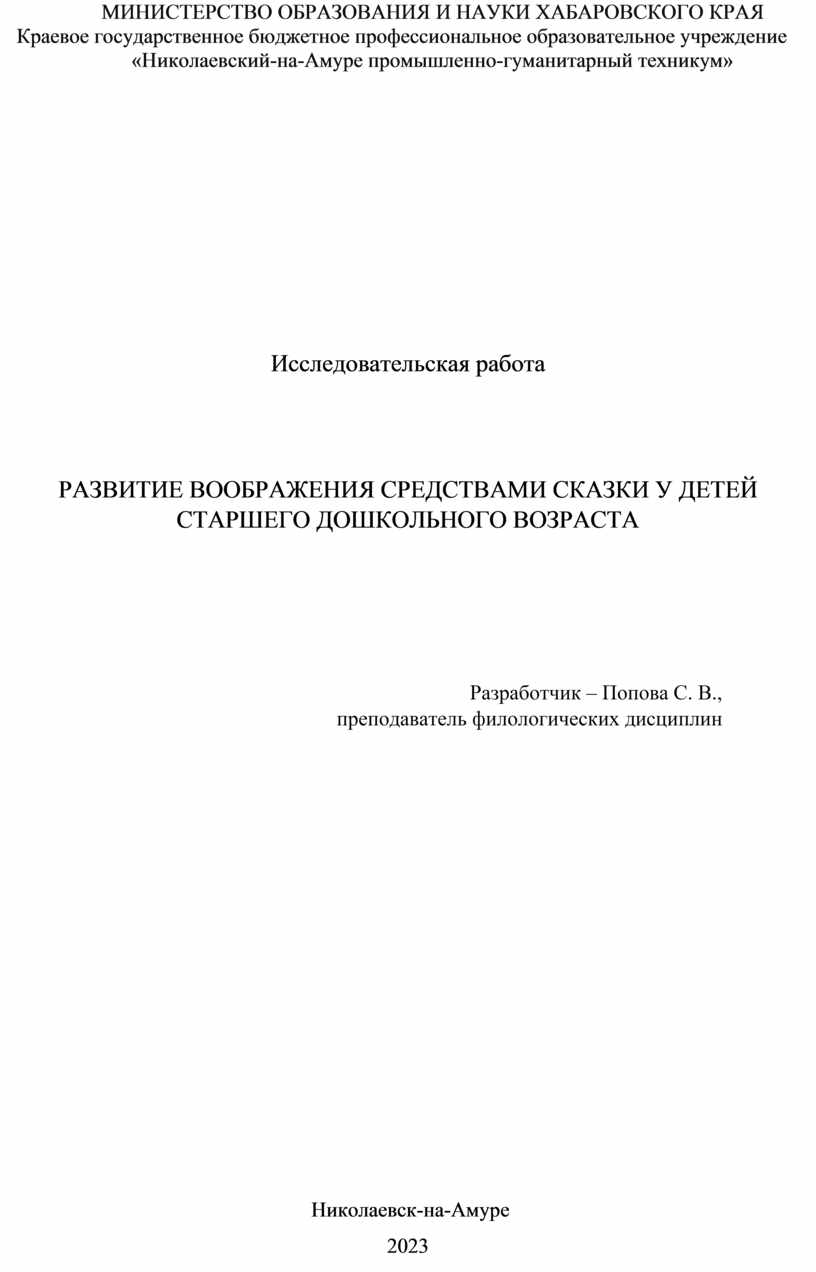 МИНИСТЕРСТВО ОБРАЗОВАНИЯ И НАУКИ ХАБАРОВСКОГО КРАЯ
Краевое государственное бюджетное профессиональное образовательное учреждение
«Николаевский-на-Амуре промышленно-гуманитарный техникум»

Исследовательская работа

РАЗВИТИЕ ВООБРАЖЕНИЯ СРЕДСТВАМИ СКАЗКИ У ДЕТЕЙ СТАРШЕГО ДОШКОЛЬНОГО ВОЗРАСТА

Разработчик – Попова С. В.,
преподаватель филологических дисциплин

Николаевск-на-Амуре
2023